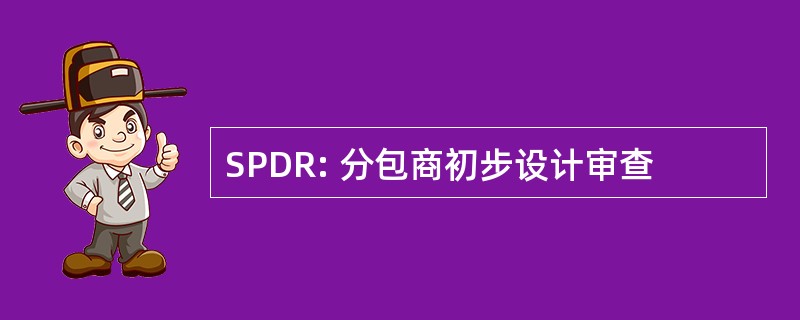 SPDR: 分包商初步设计审查